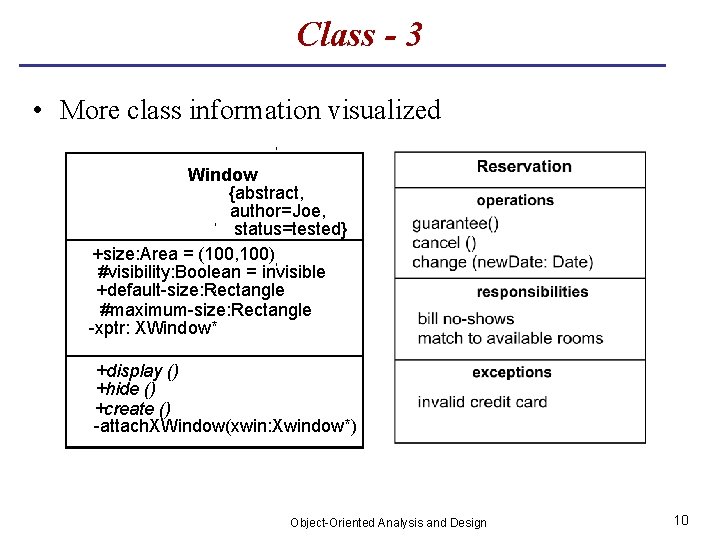 Class - 3

• More class information visualized

Window
{abstract,
author=Joe,
status=tested}

+size:Area = (100,100)
#visibility:Boolean = invisible
+default-size:Rectangle
#maximum-size:Rectangle
-xptr: XWindow*

+display ()
+hide ()
+create ()
-attachXWindow(xwin:Xwindow*)

Reservation

operations
guarantee()
cancel ()
change (newDate: Date)

responsibilities
bill no-shows
match to available rooms

exceptions
invalid credit card

Object-Oriented Analysis and Design

10